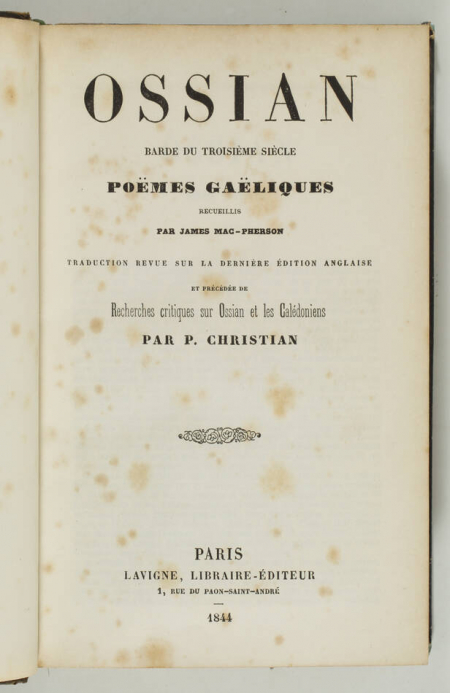 OSSIAN

BARDE DU TROISIÈME SIÈCLE

POËMES GAËLIQUES

RECUEILLIS

PAR JAMES MAC-PHERSON

TRADUCTION REVUE SUR LA DERNIÈRE ÉDITION ANGLAISE

ET PRÉCÉDÉE DE

Recherches critiques sur Ossian et les Calédoniens

PAR P. CHRISTIAN

PARIS
LAVIGNE, LIBRAIRE-ÉDITEUR
1, RUE DU PAON-SAINT-ANDRÉ

1844